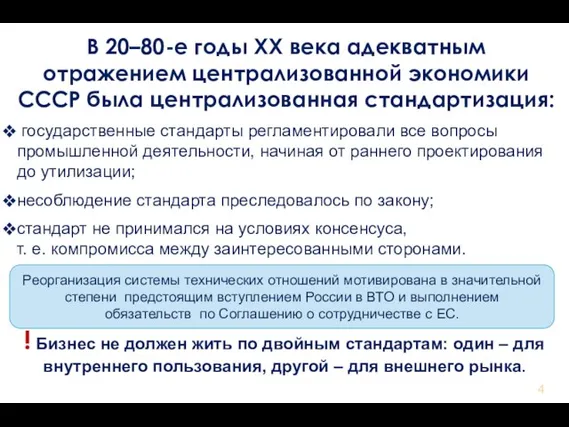 В 20–80-е годы XX века адекватным отражением централизованной экономики СССР была централизованная стандартизация:

❖ государственные стандарты регламентировали все вопросы промышленной деятельности, начиная от раннего проектирования до утилизации;

❖несоблюдение стандарта преследовалось по закону;

❖стандарт не принимался на условиях консенсуса, т. е. компромисса между заинтересованными сторонами.

Реорганизация системы технических отношений мотивирована в значительной степени предстоящим вступлением России в ВТО и выполнением обязательств по Соглашению о сотрудничестве с ЕС.

! Бизнес не должен жить по двойным стандартам: один – для внутреннего пользования, другой – для внешнего рынка.

4